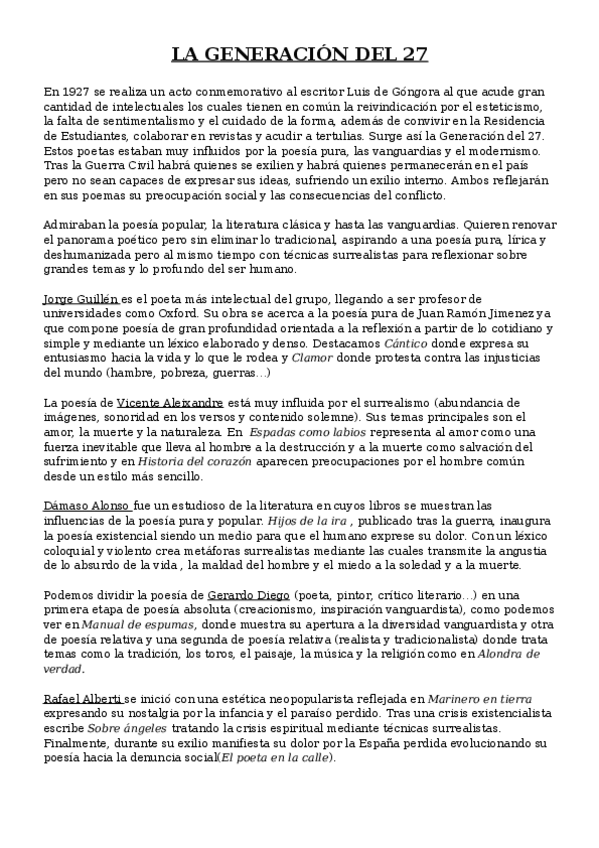 LA GENERACIÓN DEL 27

En 1927 se realiza un acto conmemorativo al escritor Luis de Góngora al que acude gran cantidad de intelectuales los cuales tienen en común la reivindicación por el esteticismo, la falta de sentimentalismo y el cuidado de la forma, además de convivir en la Residencia de Estudiantes, colaborar en revistas y acudir a tertulias. Surge así la Generación del 27. Estos poetas estaban muy influidos por la poesía pura, las vanguardias y el modernismo. Tras la Guerra Civil habrá quienes se exilien y habrá quienes permanecerán en el país pero no sean capaces de expresar sus ideas, sufriendo un exilio interno. Ambos reflejarán en sus poemas su preocupación social y las consecuencias del conflicto.

Admiraban la poesía popular, la literatura clásica y hasta las vanguardias. Quieren renovar el panorama poético pero sin eliminar lo tradicional, aspirando a una poesía pura, lírica y deshumanizada pero al mismo tiempo con técnicas surrealistas para reflexionar sobre grandes temas y lo profundo del ser humano.

Jorge Guillén es el poeta más intelectual del grupo, llegando a ser profesor de universidades como Oxford. Su obra se acerca a la poesía pura de Juan Ramón Jimenez ya que compone poesía de gran profundidad orientada a la reflexión a partir de lo cotidiano y simple y mediante un léxico elaborado y denso. Destacamos Cántico donde expresa su entusiasmo hacia la vida y lo que le rodea y Clamor donde protesta contra las injusticias del mundo (hambre, pobreza, guerras…)

La poesía de Vicente Aleixandre está muy influida por el surrealismo (abundancia de imágenes, sonoridad en los versos y contenido solemne). Sus temas principales son el amor, la muerte y la naturaleza. En Espadas como labios representa al amor como una fuerza inevitable que lleva al hombre a la destrucción y a la muerte como salvación del sufrimiento y en Historia del corazón aparecen preocupaciones por el hombre común desde un estilo más sencillo.

Dámaso Alonso fue un estudioso de la literatura en cuyos libros se muestran las influencias de la poesía pura y popular. Hijos de la ira , publicado tras la guerra, inaugura la poesía existencial siendo un medio para que el humano exprese su dolor. Con un léxico coloquial y violento crea metáforas surrealistas mediante las cuales transmite la angustia de lo absurdo de la vida , la maldad del hombre y el miedo a la soledad y a la muerte.

Podemos dividir la poesía de Gerardo Diego (poeta, pintor, crítico literario…) en una primera etapa de poesía absoluta (creacionismo, inspiración vanguardista), como podemos ver en Manual de espumas, donde muestra su apertura a la diversidad vanguardista y otra de poesía relativa y una segunda de poesía relativa (realista y tradicionalista) donde trata temas como la tradición, los toros, el paisaje, la música y la religión como en Alondra de verdad.

Rafael Alberti se inició con una estética neopopularista reflejada en Marinero en tierra expresando su nostalgia por la infancia y el paraíso perdido. Tras una crisis existencialista escribe Sobre ángeles tratando la crisis espiritual mediante técnicas surrealistas. Finalmente, durante su exilio manifiesta su dolor por la España perdida evolucionando su poesía hacia la denuncia social(El poeta en la calle).